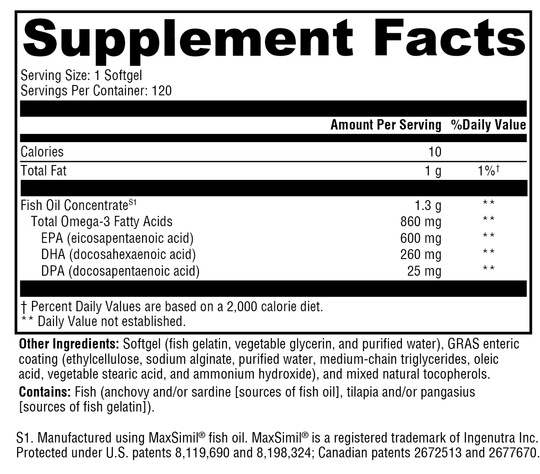 Supplement Facts

Serving Size: 1 Softgel
Servings Per Container: 120

| | Amount Per Serving | %Daily Value |
|---|---|---|
| Calories | 10 | |
| Total Fat | 1 g | 1%† |
| Fish Oil Concentrate$^{S1}$ | 1.3 g | ** |
| Total Omega-3 Fatty Acids | 860 mg | ** |
| EPA (eicosapentaenoic acid) | 600 mg | ** |
| DHA (docosahexaenoic acid) | 260 mg | ** |
| DPA (docosapentaenoic acid) | 25 mg | ** |

† Percent Daily Values are based on a 2,000 calorie diet.
** Daily Value not established.

Other Ingredients: Softgel (fish gelatin, vegetable glycerin, and purified water), GRAS enteric coating (ethylcellulose, sodium alginate, purified water, medium-chain triglycerides, oleic acid, vegetable stearic acid, and ammonium hydroxide), and mixed natural tocopherols.

Contains: Fish (anchovy and/or sardine [sources of fish oil], tilapia and/or pangasius [sources of fish gelatin]).

S1. Manufactured using MaxSimil® fish oil. MaxSimil® is a registered trademark of Ingenutra Inc. Protected under U.S. patents 8,119,690 and 8,198,324; Canadian patents 2672513 and 2677670.